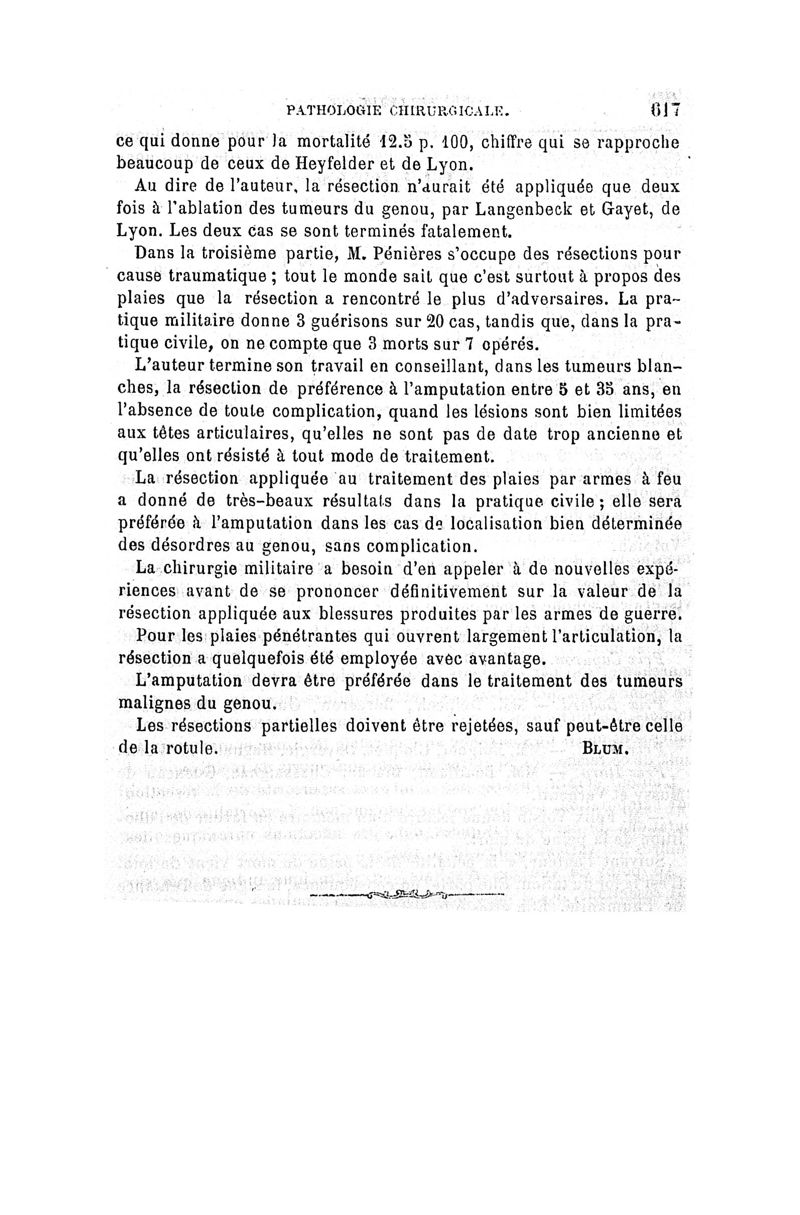 PATHOLOGIE CHIRURGICALE. 617

ce qui donne pour la mortalité 12.5 p. 100, chiffre qui se rapproche beaucoup de ceux de Heyfelder et de Lyon.

Au dire de l'auteur, la résection n'aurait été appliquée que deux fois à l'ablation des tumeurs du genou, par Langenbeck et Gayet, de Lyon. Les deux cas se sont terminés fatalement.

Dans la troisième partie, M. Pénières s'occupe des résections pour cause traumatique ; tout le monde sait que c'est surtout à propos des plaies que la résection a rencontré le plus d'adversaires. La pratique militaire donne 3 guérisons sur 20 cas, tandis que, dans la pratique civile, on ne compte que 3 morts sur 7 opérés.

L'auteur termine son travail en conseillant, dans les tumeurs blanches, la résection de préférence à l'amputation entre 5 et 35 ans, en l'absence de toute complication, quand les lésions sont bien limitées aux têtes articulaires, qu'elles ne sont pas de date trop ancienne et qu'elles ont résisté à tout mode de traitement.

La résection appliquée au traitement des plaies par armes à feu a donné de très-beaux résultats dans la pratique civile ; elle sera préférée à l'amputation dans les cas de localisation bien déterminée des désordres au genou, sans complication.

La chirurgie militaire a besoin d'en appeler à de nouvelles expériences avant de se prononcer définitivement sur la valeur de la résection appliquée aux blessures produites par les armes de guerre.

Pour les plaies pénétrantes qui ouvrent largement l'articulation, la résection a quelquefois été employée avec avantage.

L'amputation devra être préférée dans le traitement des tumeurs malignes du genou.

Les résections partielles doivent être rejetées, sauf peut-être celle de la rotule. BLUM.